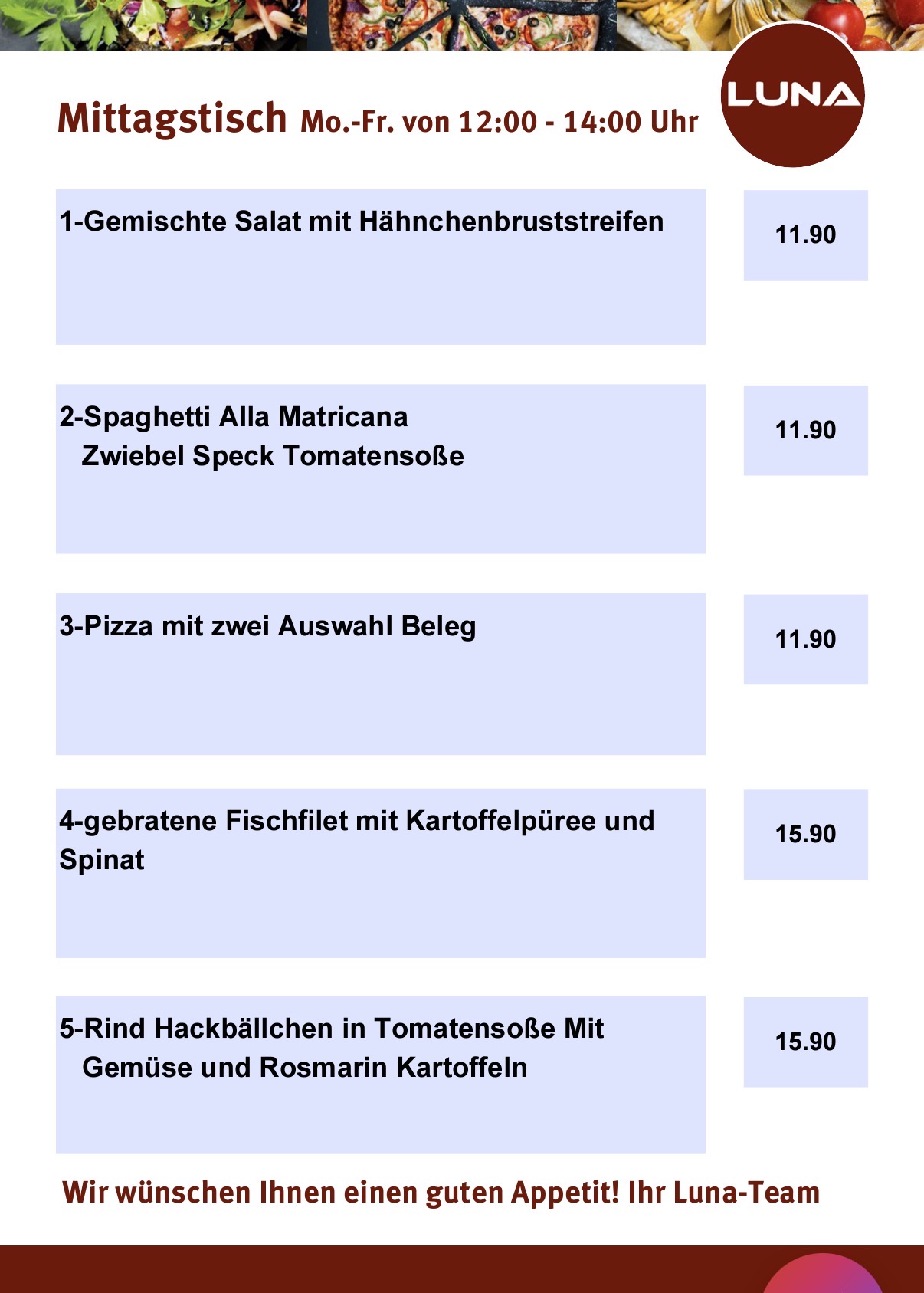 Mittagstisch Mo.-Fr. von 12:00 - 14:00 Uhr

LUNA

1-Gemischte Salat mit Hähnchenbruststreifen

11.90

2-Spaghetti Alla Matricana
Zwiebel Speck Tomatensoße

11.90

3-Pizza mit zwei Auswahl Beleg

11.90

4-gebratene Fischfilet mit Kartoffelpüree und Spinat

15.90

5-Rind Hackbällchen in Tomatensoße Mit
Gemüse und Rosmarin Kartoffeln

15.90

Wir wünschen Ihnen einen guten Appetit! Ihr Luna-Team